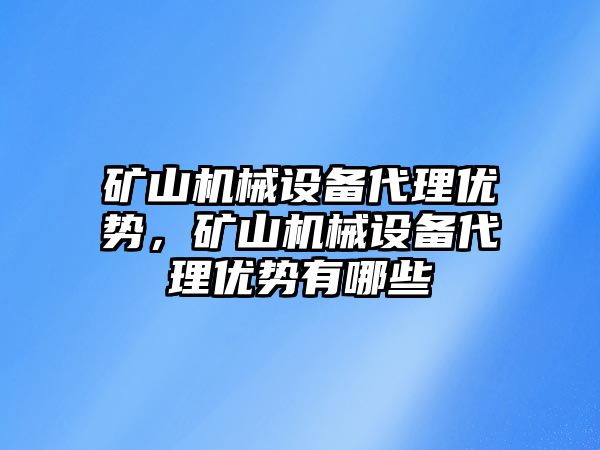 矿山机械设备代理优势，矿山机械设备代理优势有哪些